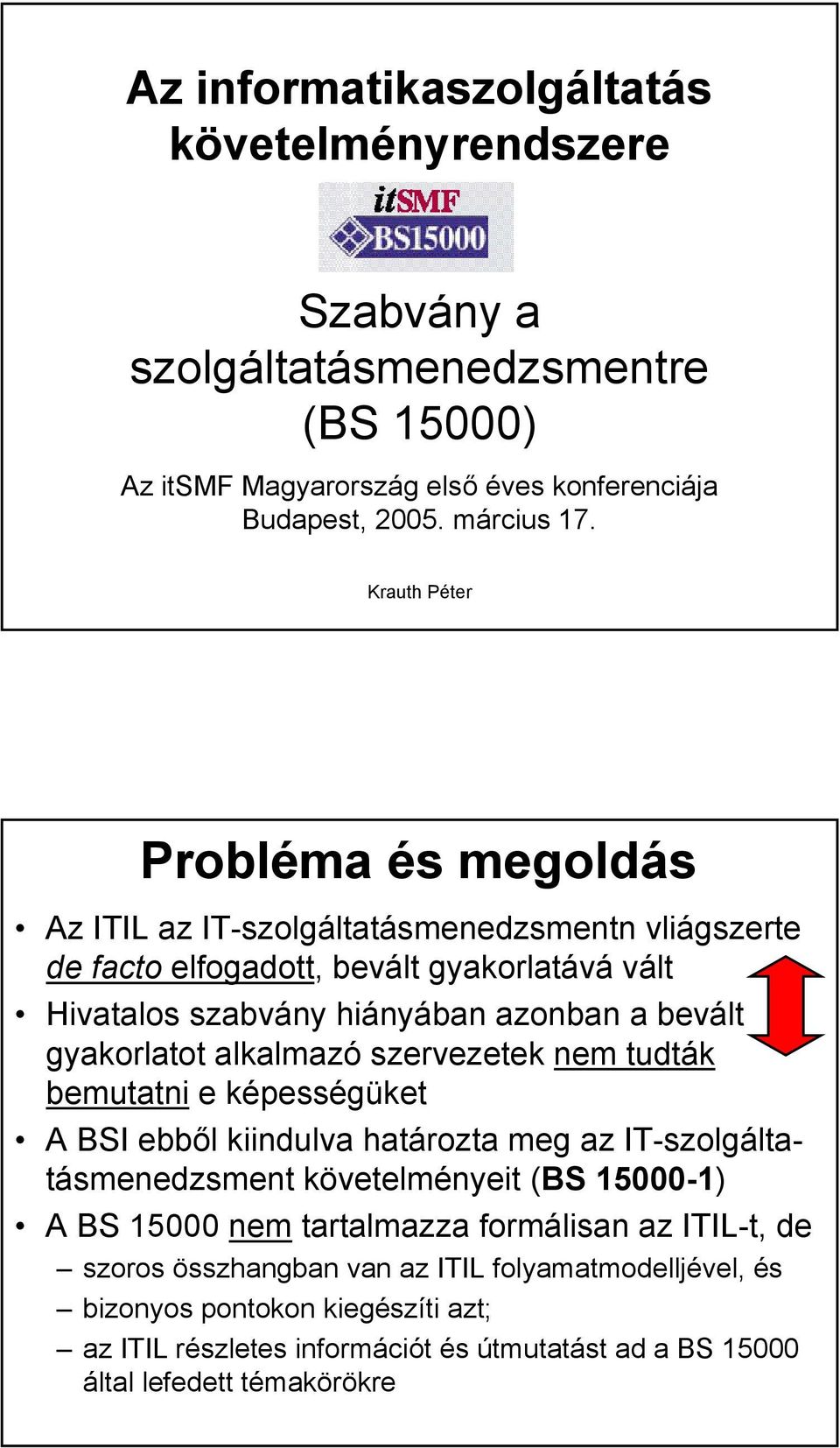 Az informatikaszolgáltatás követelményrendszere

itSMF
BS15000

Szabvány a szolgáltatásmenedzsmentre (BS 15000)

Az itSMF Magyarország első éves konferenciája
Budapest, 2005. március 17.

Krauth Péter

Probléma és megoldás

• Az ITIL az IT-szolgáltatásmenedzsmentn vliágszerte de facto elfogadott, bevált gyakorlatává vált
• Hivatalos szabvány hiányában azonban a bevált gyakorlatot alkalmazó szervezetek nem tudták bemutatni e képességüket
• A BSI ebből kiindulva határozta meg az IT-szolgáltatásmenedzsment követelményeit (BS 15000-1)
• A BS 15000 nem tartalmazza formálisan az ITIL-t, de
– szoros összhangban van az ITIL folyamatmodelljével, és
– bizonyos pontokon kiegészíti azt;
– az ITIL részletes információt és útmutatást ad a BS 15000 által lefedett témakörökre